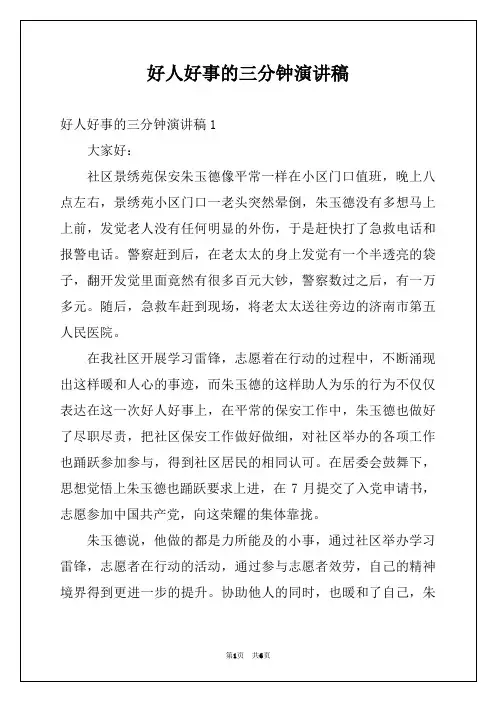 好人好事的三分钟演讲稿

好人好事的三分钟演讲稿 1

大家好：

社区景绣苑保安朱玉德像平常一样在小区门口值班，晚上八点左右，景绣苑小区门口一老头突然晕倒，朱玉德没有多想马上上前，发觉老人没有任何明显的外伤，于是赶快打了急救电话和报警电话。警察赶到后，在老太太的身上发觉有一个半透亮的袋子，翻开发觉里面竟然有很多百元大钞，警察数过之后，有一万多元。随后，急救车赶到现场，将老太太送往旁边的济南市第五人民医院。

在我社区开展学习雷锋，志愿着在行动的过程中，不断涌现出这样暖和人心的事迹，而朱玉德的这样助人为乐的行为不仅仅表达在这一次好人好事上，在平常的保安工作中，朱玉德也做好了尽职尽责，把社区保安工作做好做细，对社区举办的各项工作也踊跃参加参与，得到社区居民的相同认可。在居委会鼓舞下，思想觉悟上朱玉德也踊跃要求上进，在 7 月提交了入党申请书，志愿参加中国共产党，向这荣耀的集体靠拢。

朱玉德说，他做的都是力所能及的小事，通过社区举办学习雷锋，志愿者在行动的活动，通过参与志愿者效劳，自己的精神境界得到更进一步的提升。协助他人的同时，也暖和了自己，朱

第1页 共6页